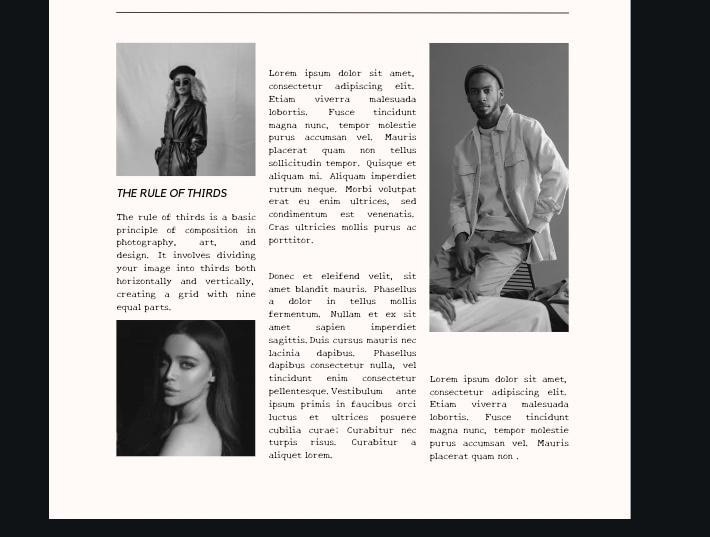 THE RULE OF THIRDS

The rule of thirds is a basic principle of composition in photography, art, and design. It involves dividing your image into thirds both horizontally and vertically, creating a grid with nine equal parts.

Lorem ipsum dolor sit amet, consectetur adipiscing elit. Etiam viverra malesuada lobortis. Fusce tincidunt magna nunc, tempor molestie purus accumsan vel. Mauris placerat quam non tellus sollicitudin tempor. Quisque et aliquam mi. Aliquam imperdiet rutrum neque. Morbi volutpat erat eu enim ultrices, sed condimentum est venenatis. Cras ultricies mollis purus ac porttitor.

Donec et eleifend velit, sit amet blandit mauris. Phasellus a dolor in tellus mollis fermentum. Nullam et ex sit amet sapien imperdiet sagittis. Duis cursus mauris nec lacinia dapibus. Phasellus dapibus consectetur nulla, vel tincidunt enim consectetur pellentesque. Vestibulum ante ipsum primis in faucibus orci luctus et ultrices posuere cubilia curae; Curabitur nec turpis risus. Curabitur a aliquet lorem.

Lorem ipsum dolor sit amet, consectetur adipiscing elit. Etiam viverra malesuada lobortis. Fusce tincidunt magna nunc, tempor molestie purus accumsan vel. Mauris placerat quam non .